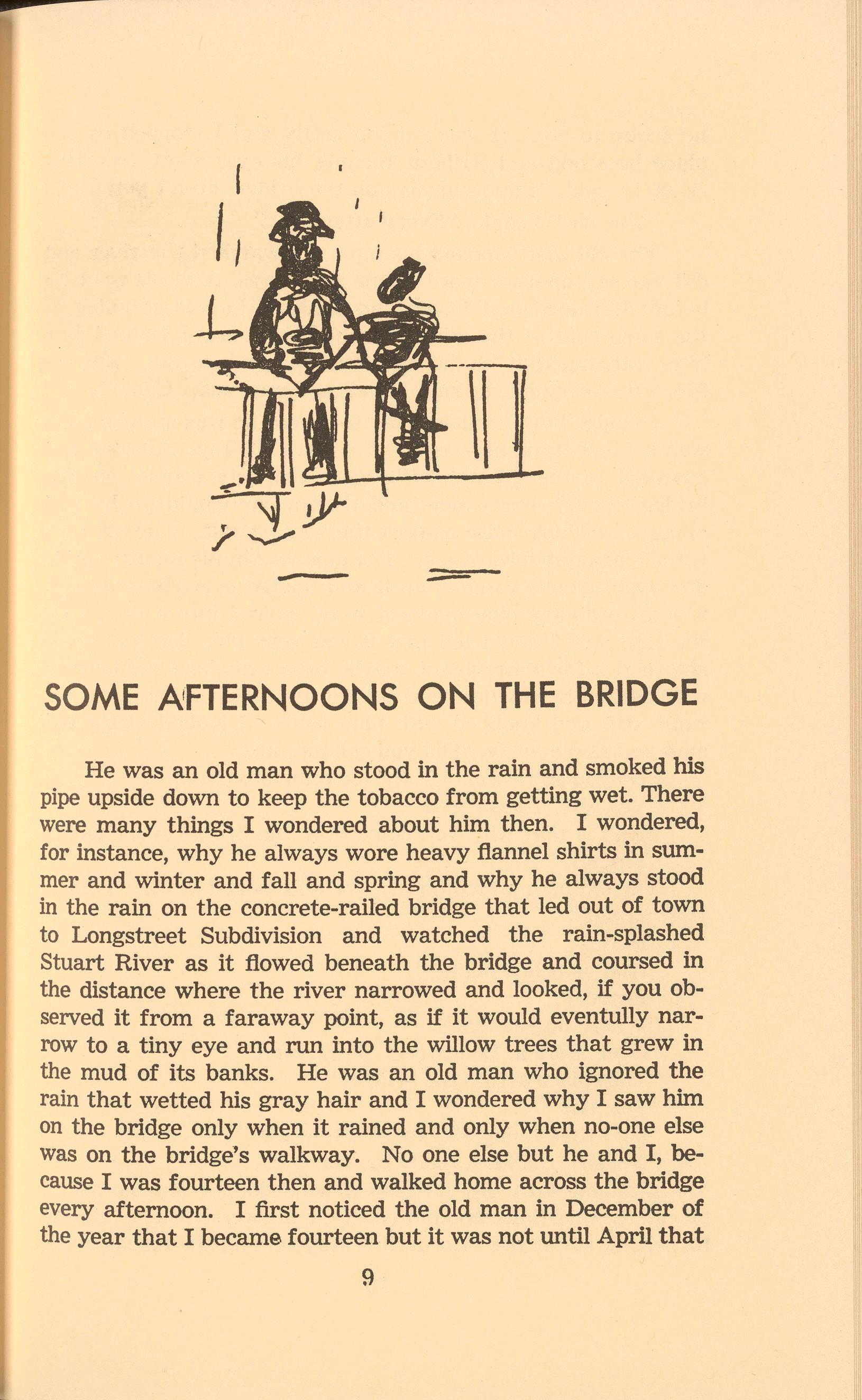 SOME AFTERNOONS ON THE BRIDGE

He was an old man who stood in the rain and smoked his pipe upside down to keep the tobacco from getting wet. There were many things I wondered about him then. I wondered, for instance, why he always wore heavy flannel shirts in summer and winter and fall and spring and why he always stood in the rain on the concrete-railed bridge that led out of town to Longstreet Subdivision and watched the rain-splashed Stuart River as it flowed beneath the bridge and coursed in the distance where the river narrowed and looked, if you observed it from a faraway point, as if it would eventully narrow to a tiny eye and run into the willow trees that grew in the mud of its banks. He was an old man who ignored the rain that wetted his gray hair and I wondered why I saw him on the bridge only when it rained and only when no-one else was on the bridge's walkway. No one else but he and I, because I was fourteen then and walked home across the bridge every afternoon. I first noticed the old man in December of the year that I became fourteen but it was not until April that

9